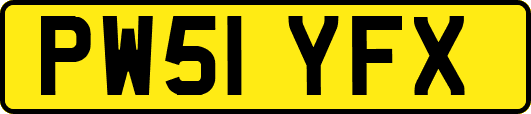 PW51 YFX